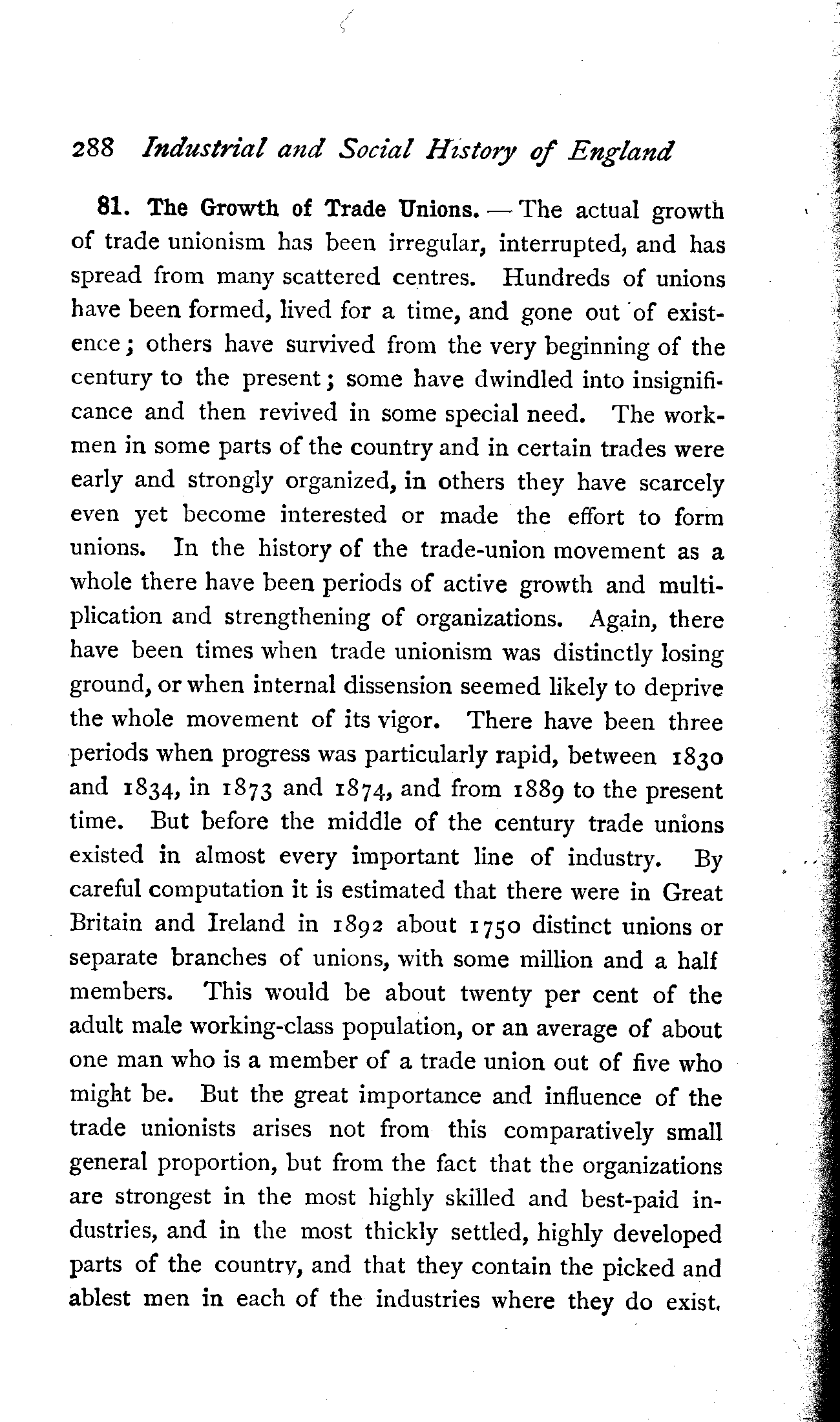 288 Industrial and Social History of England

81. The Growth of Trade Unions. — The actual growth of trade unionism has been irregular, interrupted, and has spread from many scattered centres. Hundreds of unions have been formed, lived for a time, and gone out of existence; others have survived from the very beginning of the century to the present; some have dwindled into insignificance and then revived in some special need. The workmen in some parts of the country and in certain trades were early and strongly organized, in others they have scarcely even yet become interested or made the effort to form unions. In the history of the trade-union movement as a whole there have been periods of active growth and multiplication and strengthening of organizations. Again, there have been times when trade unionism was distinctly losing ground, or when internal dissension seemed likely to deprive the whole movement of its vigor. There have been three periods when progress was particularly rapid, between 1830 and 1834, in 1873 and 1874, and from 1889 to the present time. But before the middle of the century trade unions existed in almost every important line of industry. By careful computation it is estimated that there were in Great Britain and Ireland in 1892 about 1750 distinct unions or separate branches of unions, with some million and a half members. This would be about twenty per cent of the adult male working-class population, or an average of about one man who is a member of a trade union out of five who might be. But the great importance and influence of the trade unionists arises not from this comparatively small general proportion, but from the fact that the organizations are strongest in the most highly skilled and best-paid industries, and in the most thickly settled, highly developed parts of the country, and that they contain the picked and ablest men in each of the industries where they do exist.